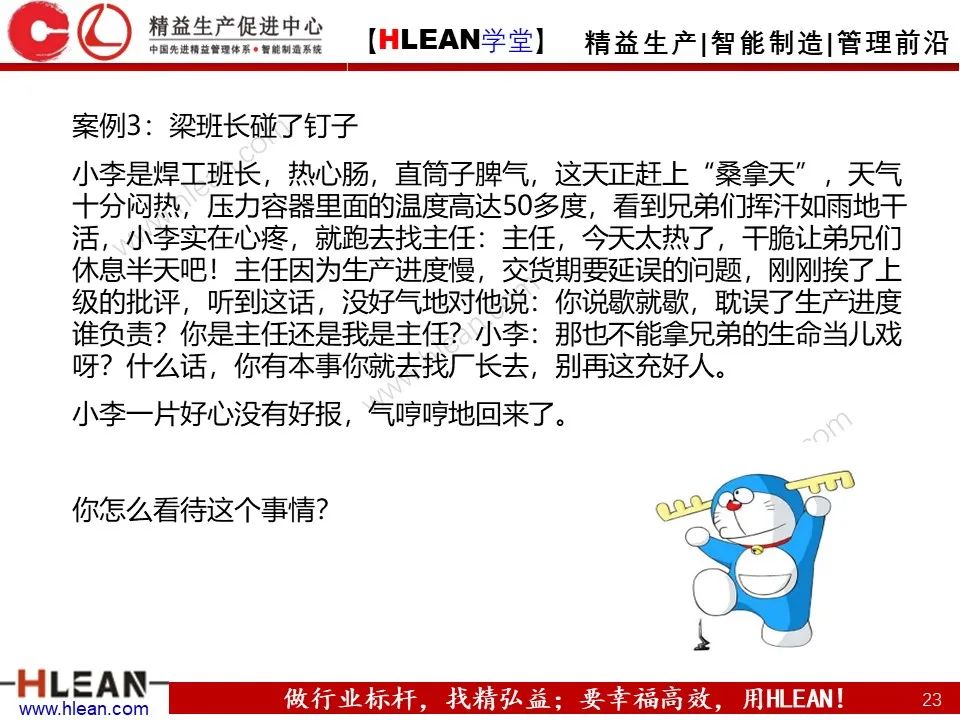 精益生产促进中心
中国先进精益管理体系·智能制造系统

【HLEAN学堂】 精益生产|智能制造|管理前沿

案例3：梁班长碰了钉子

小李是焊工班长，热心肠，直筒子脾气，这天正赶上“桑拿天”，天气十分闷热，压力容器里面的温度高达50多度，看到兄弟们挥汗如雨地干活，小李实在心疼，就跑去找主任：主任，今天太热了，干脆让弟兄们休息半天吧！主任因为生产进度慢，交货期要延误的问题，刚刚挨了上级的批评，听到这话，没好气地对他说：你说歇就歇，耽误了生产进度谁负责？你是主任还是我是主任？小李：那也不能拿兄弟的生命当儿戏呀？什么话，你有本事你就去找厂长去，别再这充好人。

小李一片好心没有好报，气哼哼地回来了。

你怎么看待这个事情？

HLEAN
www.hlean.com

做行业标杆，找精弘益；要幸福高效，用HLEAN！

23